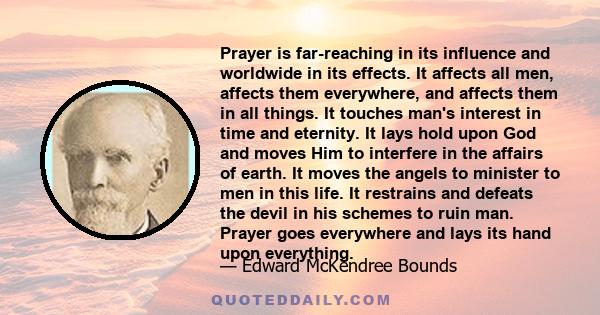 Prayer is far-reaching in its influence and worldwide in its effects. It affects all men, affects them everywhere, and affects them in all things. It touches man's interest in time and eternity. It lays hold upon God and moves Him to interfere in the affairs of earth. It moves the angels to minister to men in this life. It restrains and defeats the devil in his schemes to ruin man. Prayer goes everywhere and lays its hand upon everything.

— Edward McKendree Bounds

QUOTEDDAILY.COM